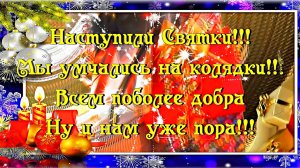 Наступили Святки!!!
Мы умчались на колядки!!!
Всем поболее добра
Ну и нам уже пора!!!